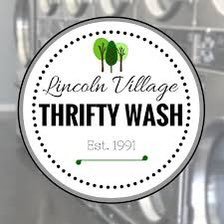 Lincoln Village
THRIFTY WASH
Est. 1991